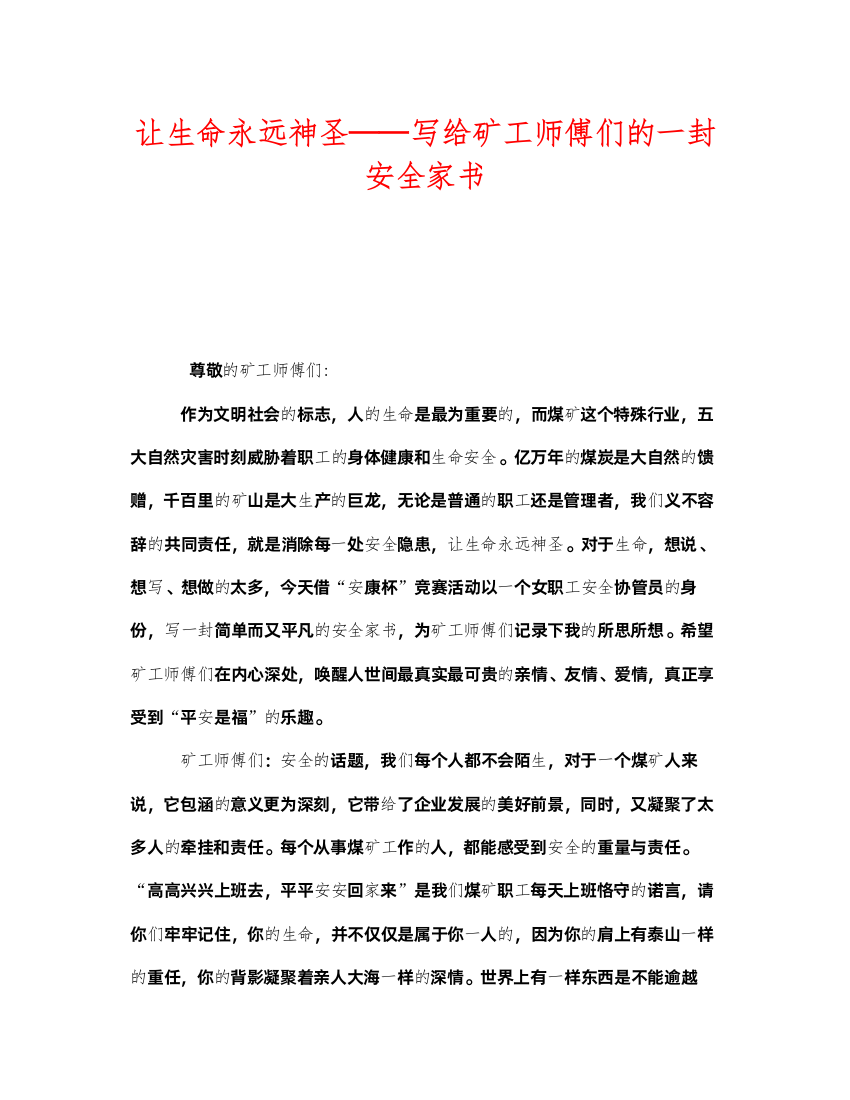 让生命永远神圣——写给矿工师傅们的一封安全家书

尊敬的矿工师傅们:

作为文明社会的标志，人的生命是最为重要的，而煤矿这个特殊行业，五大自然灾害时刻威胁着职工的身体健康和生命安全。亿万年的煤炭是大自然的馈赠，千百里的矿山是大生产的巨龙，无论是普通的职工还是管理者，我们义不容辞的共同责任，就是消除每一处安全隐患，让生命永远神圣。对于生命，想说、想写、想做的太多，今天借“安康杯”竞赛活动以一个女职工安全协管员的身份，写一封简单而又平凡的安全家书，为矿工师傅们记录下我的所思所想。希望矿工师傅们在内心深处，唤醒人世间最真实最可贵的亲情、友情、爱情，真正享受到“平安是福”的乐趣。

矿工师傅们：安全的话题，我们每个人都不会陌生，对于一个煤矿人来说，它包涵的意义更为深刻，它带给了企业发展的美好前景，同时，又凝聚了太多人的牵挂和责任。每个从事煤矿工作的人，都能感受到安全的重量与责任。“高高兴兴上班去，平平安安回家来”是我们煤矿职工每天上班恪守的诺言，请你们牢牢记住，你的生命，并不仅仅是属于你一人的，因为你的肩上有泰山一样的重任，你的背影凝聚着亲人大海一样的深情。世界上有一样东西是不能逾越